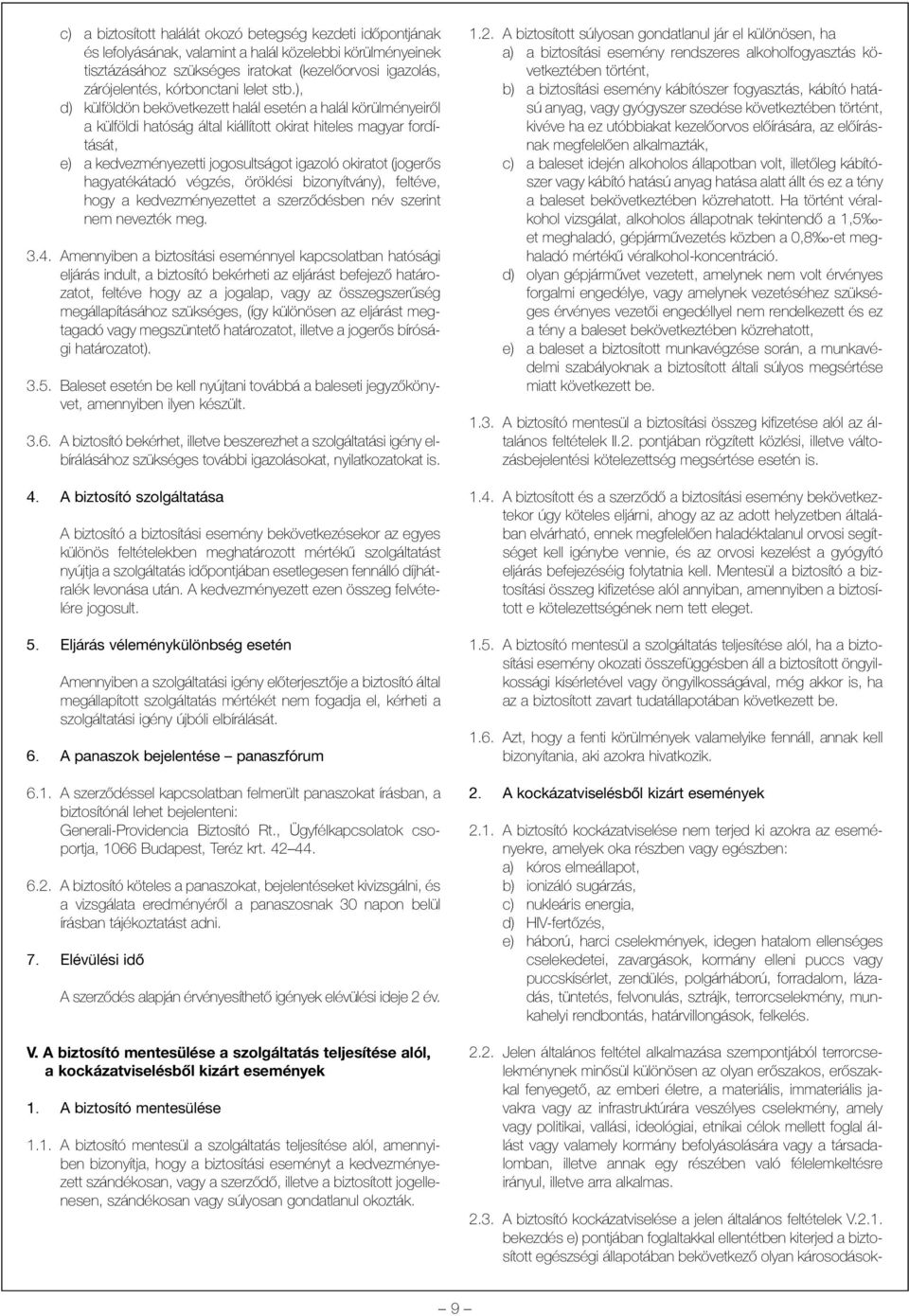 c) a biztosított halálát okozó betegség kezdeti időpontjának és lefolyásának, valamint a halál közelebbi körülményeinek tisztázásához szükséges iratokat (kezelőorvosi igazolás, zárójelentés, kórbonctani lelet stb.),

d) külföldön bekövetkezett halál esetén a halál körülményeiről a külföldi hatóság által kiállított okirat hiteles magyar fordítását,

e) a kedvezményezetti jogosultságot igazoló okiratot (jogerős hagyatékátadó végzés, öröklési bizonyítvány), feltéve, hogy a kedvezményezettet a szerződésben név szerint nem nevezték meg.

3.4. Amennyiben a biztosítási eseménnyel kapcsolatban hatósági eljárás indult, a biztosító bekérheti az eljárást befejező határozatot, feltéve hogy az a jogalap, vagy az összegszerűség megállapításához szükséges, (így különösen az eljárást megtagadó vagy megszüntető határozatot, illetve a jogerős bírósági határozatot).

3.5. Baleset esetén be kell nyújtani továbbá a baleseti jegyzőkönyvet, amennyiben ilyen készült.

3.6. A biztosító bekérhet, illetve beszerezhet a szolgáltatási igény elbírálásához szükséges további igazolásokat, nyilatkozatokat is.

4. A biztosító szolgáltatása

A biztosító a biztosítási esemény bekövetkezésekor az egyes különös feltételekben meghatározott mértékű szolgáltatást nyújtja a szolgáltatás időpontjában esetlegesen fennálló díjhátralék levonása után. A kedvezményezett ezen összeg felvételére jogosult.

5. Eljárás véleménykülönbség esetén

Amennyiben a szolgáltatási igény előterjesztője a biztosító által megállapított szolgáltatás mértékét nem fogadja el, kérheti a szolgáltatási igény újbóli elbírálását.

6. A panaszok bejelentése – panaszfórum

6.1. A szerződéssel kapcsolatban felmerült panaszokat írásban, a biztosítónál lehet bejelenteni: Generali-Providencia Biztosító Rt., Ügyfélkapcsolatok csoportja, 1066 Budapest, Teréz krt. 42–44.

6.2. A biztosító köteles a panaszokat, bejelentéseket kivizsgálni, és a vizsgálata eredményéről a panaszosnak 30 napon belül írásban tájékoztatást adni.

7. Elévülési idő

A szerződés alapján érvényesíthető igények elévülési ideje 2 év.

V. A biztosító mentesülése a szolgáltatás teljesítése alól, a kockázatviselésből kizárt események

1. A biztosító mentesülése

1.1. A biztosító mentesül a szolgáltatás teljesítése alól, amennyiben bizonyítja, hogy a biztosítási eseményt a kedvezményezett szándékosan, vagy a szerződő, illetve a biztosított jogellenesen, szándékosan vagy súlyosan gondatlanul okozták.

1.2. A biztosított súlyosan gondatlanul jár el különösen, ha

a) a biztosítási esemény rendszeres alkoholfogyasztás következtében történt,

b) a biztosítási esemény kábítószer fogyasztás, kábító hatású anyag, vagy gyógyszer szedése következtében történt, kivéve ha ez utóbbiakat kezelőorvos előírására, az előírásnak megfelelően alkalmazták,

c) a baleset idején alkoholos állapotban volt, illetőleg kábítószer vagy kábító hatású anyag hatása alatt állt és ez a tény a baleset bekövetkeztében közrehatott. Ha történt véralkohol vizsgálat, alkoholos állapotnak tekintendő a 1,5‰-et meghaladó, gépjárművezetés közben a 0,8‰-et meghaladó mértékű véralkohol-koncentráció.

d) olyan gépjárművet vezetett, amelynek nem volt érvényes forgalmi engedélye, vagy amelynek vezetéséhez szükséges érvényes vezetői engedéllyel nem rendelkezett és ez a tény a baleset bekövetkeztében közrehatott,

e) a baleset a biztosított munkavégzése során, a munkavédelmi szabályoknak a biztosított általi súlyos megsértése miatt következett be.

1.3. A biztosító mentesül a biztosítási összeg kifizetése alól az általános feltételek II.2. pontjában rögzített közlési, illetve változásbejelentési kötelezettség megsértése esetén is.

1.4. A biztosított és a szerződő a biztosítási esemény bekövetkeztekor úgy köteles eljárni, ahogy az az adott helyzetben általában elvárható, ennek megfelelően haladéktalanul orvosi segítséget kell igénybe vennie, és az orvosi kezelést a gyógyító eljárás befejezéséig folytatnia kell. Mentesül a biztosító a biztosítási összeg kifizetése alól annyiban, amennyiben a biztosított e kötelezettségének nem tett eleget.

1.5. A biztosító mentesül a szolgáltatás teljesítése alól, ha a biztosítási esemény okozati összefüggésben áll a biztosított öngyilkossági kísérletével vagy öngyilkosságával, még akkor is, ha az a biztosított zavart tudatállapotában következett be.

1.6. Azt, hogy a fenti körülmények valamelyike fennáll, annak kell bizonyítania, aki azokra hivatkozik.

2. A kockázatviselésből kizárt események

2.1. A biztosító kockázatviselése nem terjed ki azokra az eseményekre, amelyek oka részben vagy egészben:

a) kóros elmeállapot,

b) ionizáló sugárzás,

c) nukleáris energia,

d) HIV-fertőzés,

e) háború, harci cselekmények, idegen hatalom ellenséges cselekedetei, zavargások, kormány elleni puccs vagy puccskísérlet, zendülés, polgárháború, forradalom, lázadás, tüntetés, felvonulás, sztrájk, terrorcselekmény, munkahelyi rendbontás, határvillongások, felkelés.

2.2. Jelen általános feltétel alkalmazása szempontjából terrorcselekménynek minősül különösen az olyan erőszakos, erőszakkal fenyegető, az emberi életre, a materiális, immateriális javakra vagy az infrastruktúrára veszélyes cselekmény, amely vagy politikai, vallási, ideológiai, etnikai célok mellett foglal állást vagy valamely kormány befolyásolására vagy a társadalomban, illetve annak egy részében való félelemkeltésre irányul, illetve arra alkalmas.

2.3. A biztosító kockázatviselése a jelen általános feltételek V.2.1. bekezdés e) pontjában foglaltakkal ellentétben kiterjed a biztosított egészségi állapotában bekövetkező olyan károsodások-

– 9 –